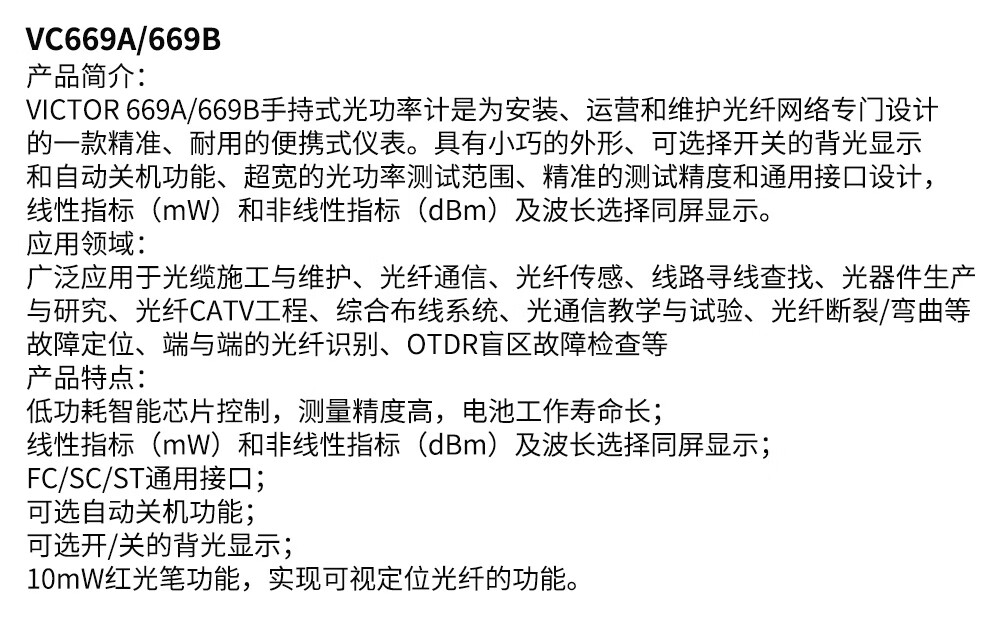 VC669A/669B

产品简介:

VICTOR 669A/669B手持式光功率计是为安装、运营和维护光纤网络专门设计的一款精准、耐用的便携式仪表。具有小巧的外形、可选择开关的背光显示和自动关机功能、超宽的光功率测试范围、精准的测试精度和通用接口设计，线性指标（mW）和非线性指标（dBm）及波长选择同屏显示。

应用领域:

广泛应用于光缆施工与维护、光纤通信、光纤传感、线路寻线查找、光器件生产与研究、光纤CATV工程、综合布线系统、光通信教学与试验、光纤断裂/弯曲等故障定位、端与端的光纤识别、OTDR盲区故障检查等

产品特点:

低功耗智能芯片控制，测量精度高，电池工作寿命长；

线性指标（mW）和非线性指标（dBm）及波长选择同屏显示；

FC/SC/ST通用接口；

可选自动关机功能；

可选开/关的背光显示；

10mW红光笔功能，实现可视定位光纤的功能。